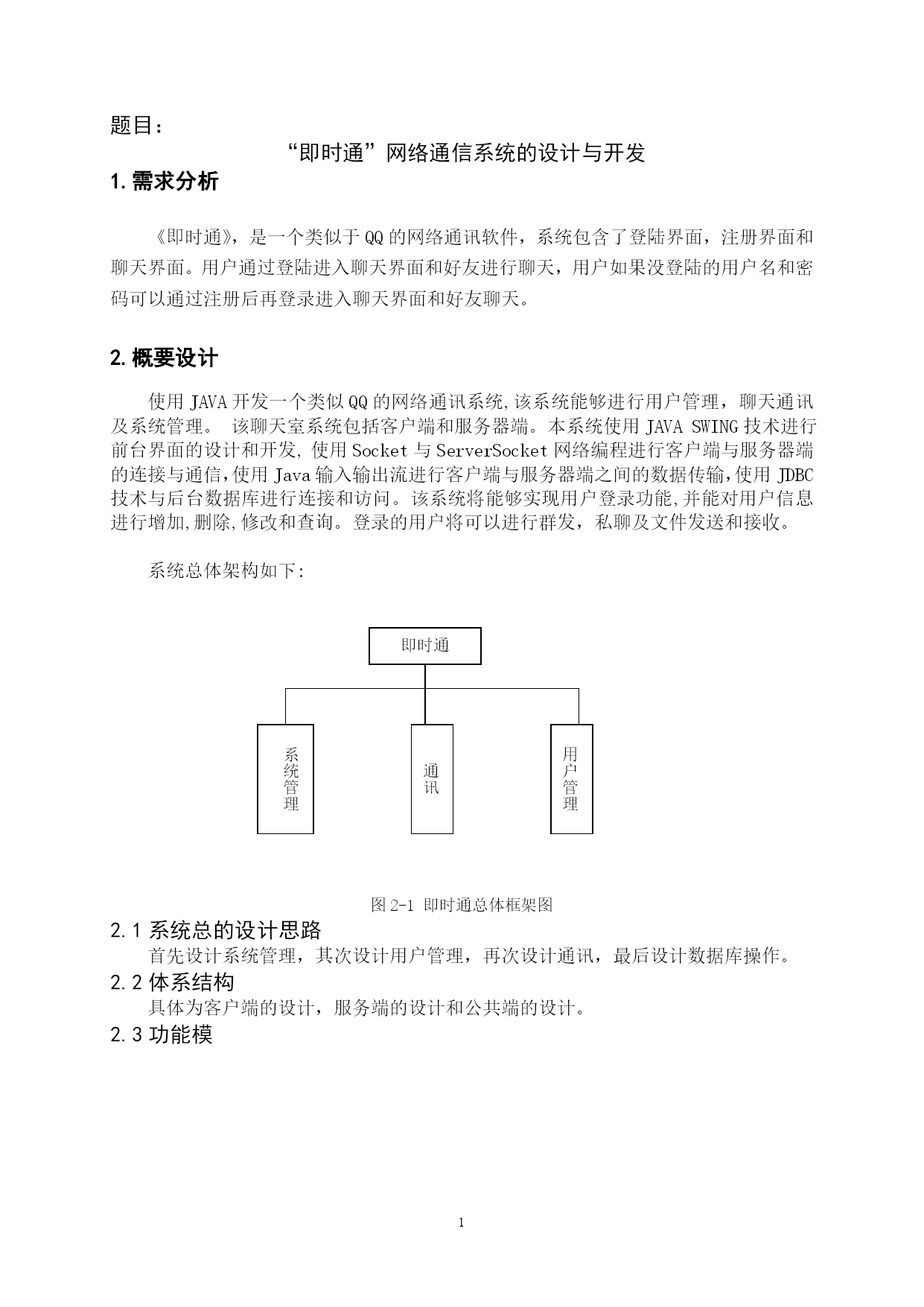 题目：

“即时通”网络通信系统的设计与开发

1. 需求分析

《即时通》，是一个类似于 QQ 的网络通讯软件，系统包含了登陆界面，注册界面和聊天界面。用户通过登陆进入聊天界面和好友进行聊天，用户如果没登陆的用户名和密码可以通过注册后再登录进入聊天界面和好友聊天。

2. 概要设计

使用 JAVA 开发一个类似 QQ 的网络通讯系统,该系统能够进行用户管理，聊天通讯及系统管理。 该聊天室系统包括客户端和服务器端。本系统使用 JAVA SWING 技术进行前台界面的设计和开发, 使用 Socket 与 ServerSocket 网络编程进行客户端与服务器端的连接与通信,使用 Java 输入输出流进行客户端与服务器端之间的数据传输,使用 JDBC 技术与后台数据库进行连接和访问。该系统将能够实现用户登录功能,并能对用户信息进行增加,删除,修改和查询。登录的用户将可以进行群发，私聊及文件发送和接收。

系统总体架构如下:

即时通

系统管理

通讯

用户管理

图 2-1 即时通总体框架图

2.1 系统总的设计思路

首先设计系统管理，其次设计用户管理，再次设计通讯，最后设计数据库操作。

2.2 体系结构

具体为客户端的设计，服务端的设计和公共端的设计。

2.3 功能模

1